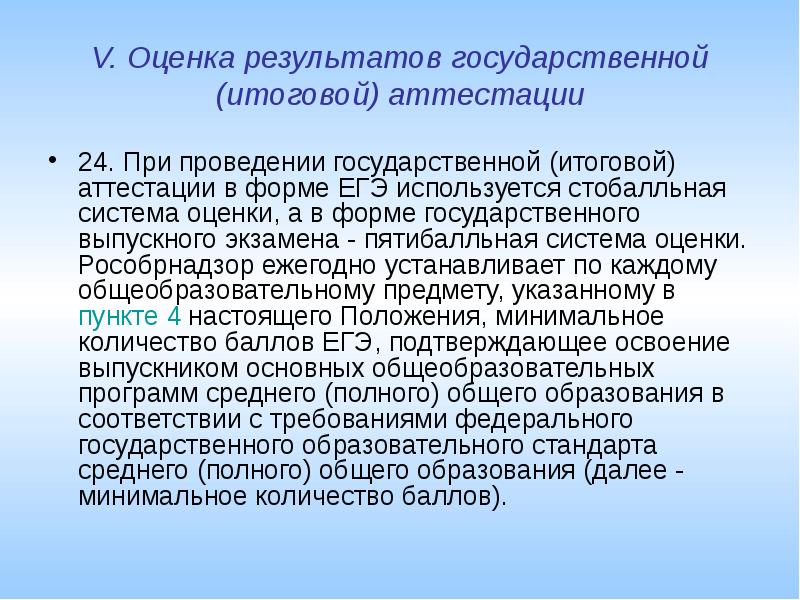 V. Оценка результатов государственной (итоговой) аттестации

• 24. При проведении государственной (итоговой) аттестации в форме ЕГЭ используется стобалльная система оценки, а в форме государственного выпускного экзамена - пятибалльная система оценки. Рособрнадзор ежегодно устанавливает по каждому общеобразовательному предмету, указанному в пункте 4 настоящего Положения, минимальное количество баллов ЕГЭ, подтверждающее освоение выпускником основных общеобразовательных программ среднего (полного) общего образования в соответствии с требованиями федерального государственного образовательного стандарта среднего (полного) общего образования (далее - минимальное количество баллов).